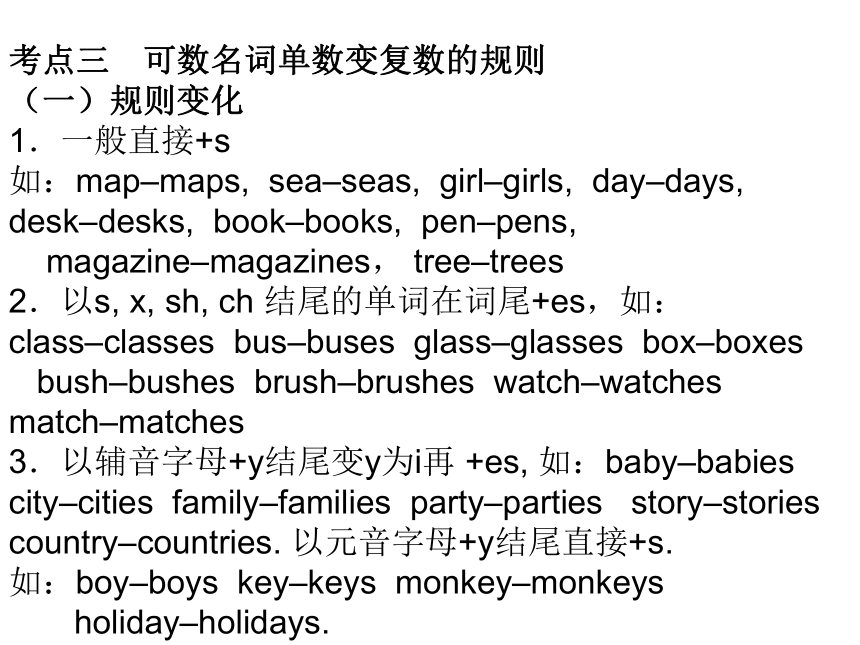 考点三　可数名词单数变复数的规则
（一）规则变化
1．一般直接+s
如：map–maps, sea–seas, girl–girls, day–days, desk–desks, book–books, pen–pens, magazine–magazines， tree–trees
2．以s, x, sh, ch 结尾的单词在词尾+es，如：
class–classes bus–buses glass–glasses box–boxes bush–bushes brush–brushes watch–watches match–matches
3．以辅音字母+y结尾变y为i再 +es, 如：baby–babies city–cities family–families party–parties story–stories country–countries. 以元音字母+y结尾直接+s.
如：boy–boys key–keys monkey–monkeys holiday–holidays.